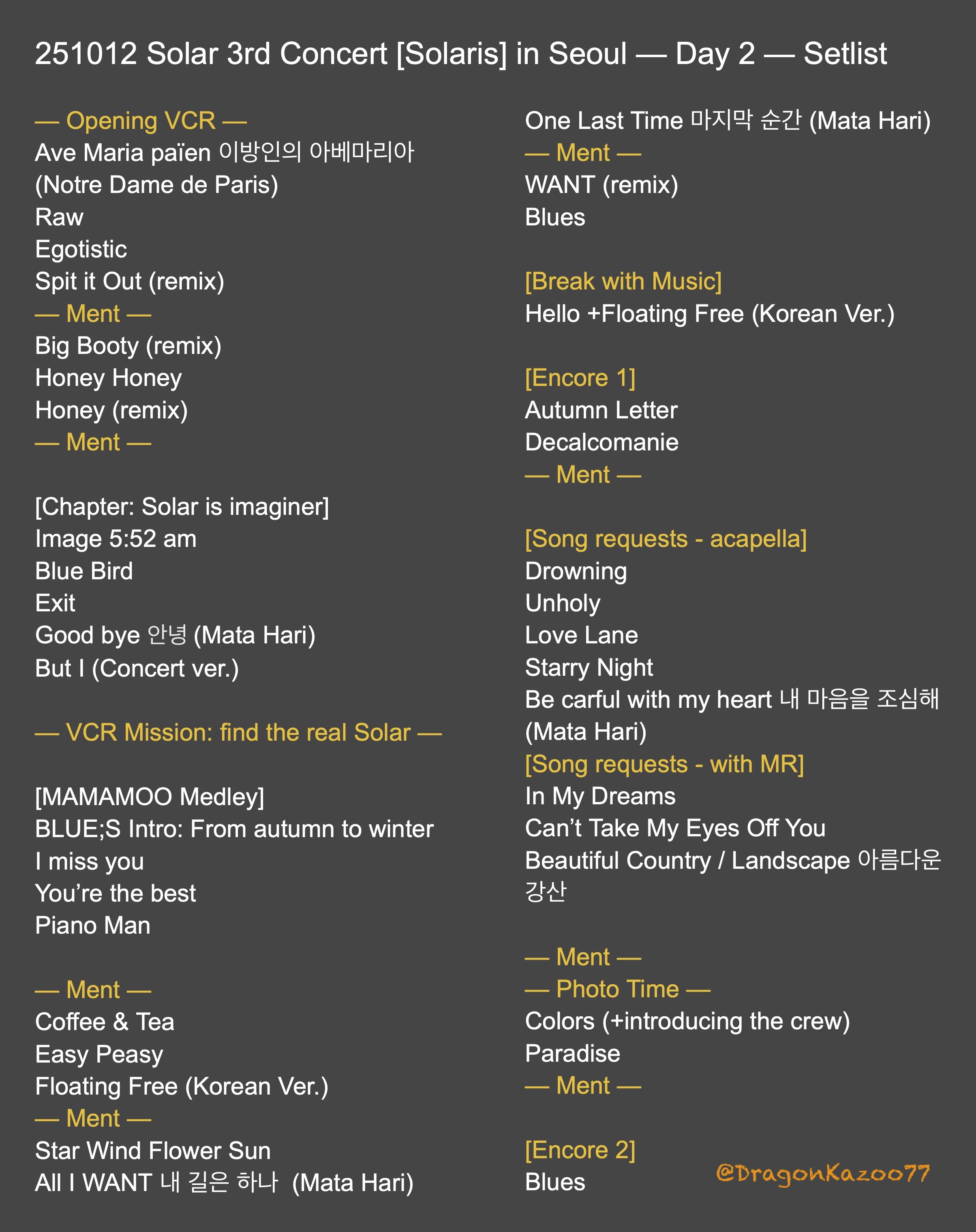 251012 Solar 3rd Concert [Solaris] in Seoul — Day 2 — Setlist

— Opening VCR —
Ave Maria païen 이방인의 아베마리아 (Notre Dame de Paris)
Raw
Egotistic
Spit it Out (remix)
— Ment —
Big Booty (remix)
Honey Honey
Honey (remix)
— Ment —

[Chapter: Solar is imaginer]
Image 5:52 am
Blue Bird
Exit
Good bye 안녕 (Mata Hari)
But I (Concert ver.)

— VCR Mission: find the real Solar —

[MAMAMOO Medley]
BLUE;S Intro: From autumn to winter
I miss you
You're the best
Piano Man

— Ment —
Coffee & Tea
Easy Peasy
Floating Free (Korean Ver.)
— Ment —
Star Wind Flower Sun
All I WANT 내 길은 하나 (Mata Hari)

One Last Time 마지막 순간 (Mata Hari)
— Ment —
WANT (remix)
Blues

[Break with Music]
Hello +Floating Free (Korean Ver.)

[Encore 1]
Autumn Letter
Decalcomanie
— Ment —

[Song requests - acapella]
Drowning
Unholy
Love Lane
Starry Night
Be carful with my heart 내 마음을 조심해 (Mata Hari)
[Song requests - with MR]
In My Dreams
Can't Take My Eyes Off You
Beautiful Country / Landscape 아름다운 강산

— Ment —
— Photo Time —
Colors (+introducing the crew)
Paradise
— Ment —

[Encore 2]
Blues

@DragonKazoo77